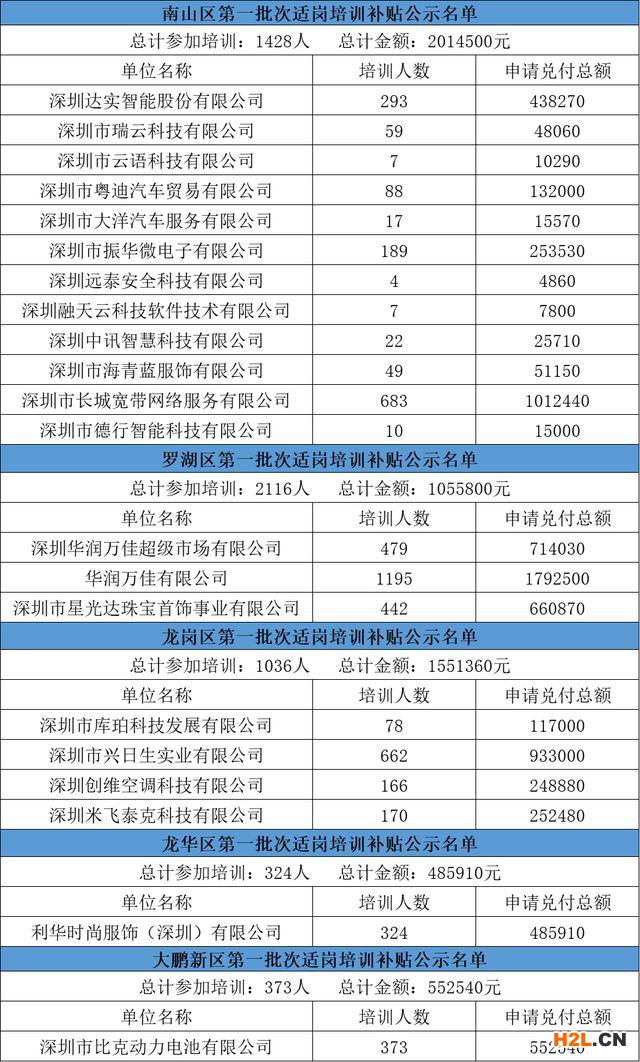 南山区第一批次适岗培训补贴公示名单

总计参加培训：1428人　总计金额：2014500元

| 单位名称 | 培训人数 | 申请兑付总额 |
|---|---|---|
| 深圳达实智能股份有限公司 | 293 | 438270 |
| 深圳市瑞云科技有限公司 | 59 | 48060 |
| 深圳市云语科技有限公司 | 7 | 10290 |
| 深圳市粤迪汽车贸易有限公司 | 88 | 132000 |
| 深圳市大洋汽车服务有限公司 | 17 | 15570 |
| 深圳市振华微电子有限公司 | 189 | 253530 |
| 深圳远泰安全科技有限公司 | 4 | 4860 |
| 深圳融天云科技软件技术有限公司 | 7 | 7800 |
| 深圳中讯智慧科技有限公司 | 22 | 25710 |
| 深圳市海青蓝服饰有限公司 | 49 | 51150 |
| 深圳市长城宽带网络服务有限公司 | 683 | 1012440 |
| 深圳市德行智能科技有限公司 | 10 | 15000 |

罗湖区第一批次适岗培训补贴公示名单

总计参加培训：2116人　总计金额：1055800元

| 单位名称 | 培训人数 | 申请兑付总额 |
|---|---|---|
| 深圳华润万佳超级市场有限公司 | 479 | 714030 |
| 华润万佳有限公司 | 1195 | 1792500 |
| 深圳市星光达珠宝首饰事业有限公司 | 442 | 660870 |

龙岗区第一批次适岗培训补贴公示名单

总计参加培训：1036人　总计金额：1551360元

| 单位名称 | 培训人数 | 申请兑付总额 |
|---|---|---|
| 深圳市库珀科技发展有限公司 | 78 | 117000 |
| 深圳市兴日生实业有限公司 | 662 | 933000 |
| 深圳创维空调科技有限公司 | 166 | 248880 |
| 深圳米飞泰克科技有限公司 | 170 | 252480 |

龙华区第一批次适岗培训补贴公示名单

总计参加培训：324人　总计金额：485910元

| 单位名称 | 培训人数 | 申请兑付总额 |
|---|---|---|
| 利华时尚服饰（深圳）有限公司 | 324 | 485910 |

大鹏新区第一批次适岗培训补贴公示名单

总计参加培训：373人　总计金额：552540元

| 单位名称 | 培训人数 | 申请兑付总额 |
|---|---|---|
| 深圳市比克动力电池有限公司 | 373 | 552540 |

H2L.CN